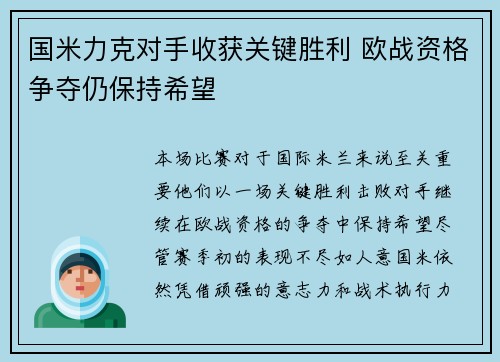 国米力克对手收获关键胜利 欧战资格争夺仍保持希望

本场比赛对于国际米兰来说至关重要他们以一场关键胜利击败对手继续在欧战资格的争夺中保持希望尽管赛季初的表现不尽如人意国米依然凭借顽强的意志力和战术执行力